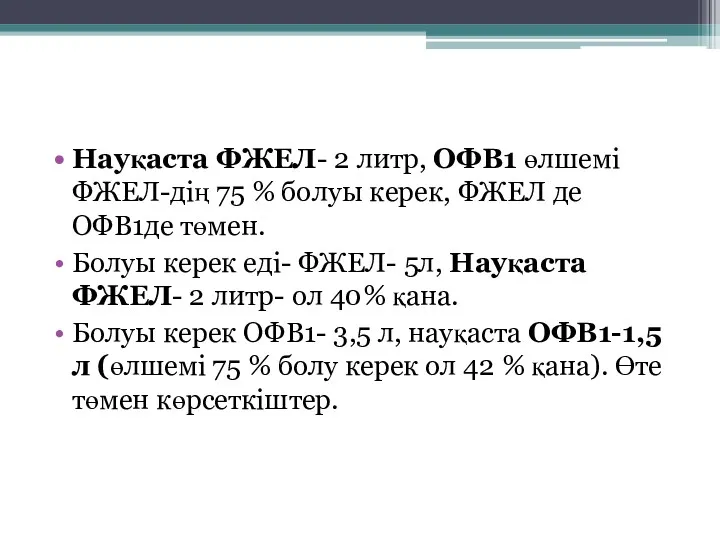 • Науқаста ФЖЕЛ- 2 литр, ОФВ1 өлшемі ФЖЕЛ-дің 75 % болуы керек, ФЖЕЛ де ОФВ1де төмен.

• Болуы керек еді- ФЖЕЛ- 5л, Науқаста ФЖЕЛ- 2 литр- ол 40% қана.

• Болуы керек ОФВ1- 3,5 л, науқаста ОФВ1-1,5 л (өлшемі 75 % болу керек ол 42 % қана). Өте төмен көрсеткіштер.